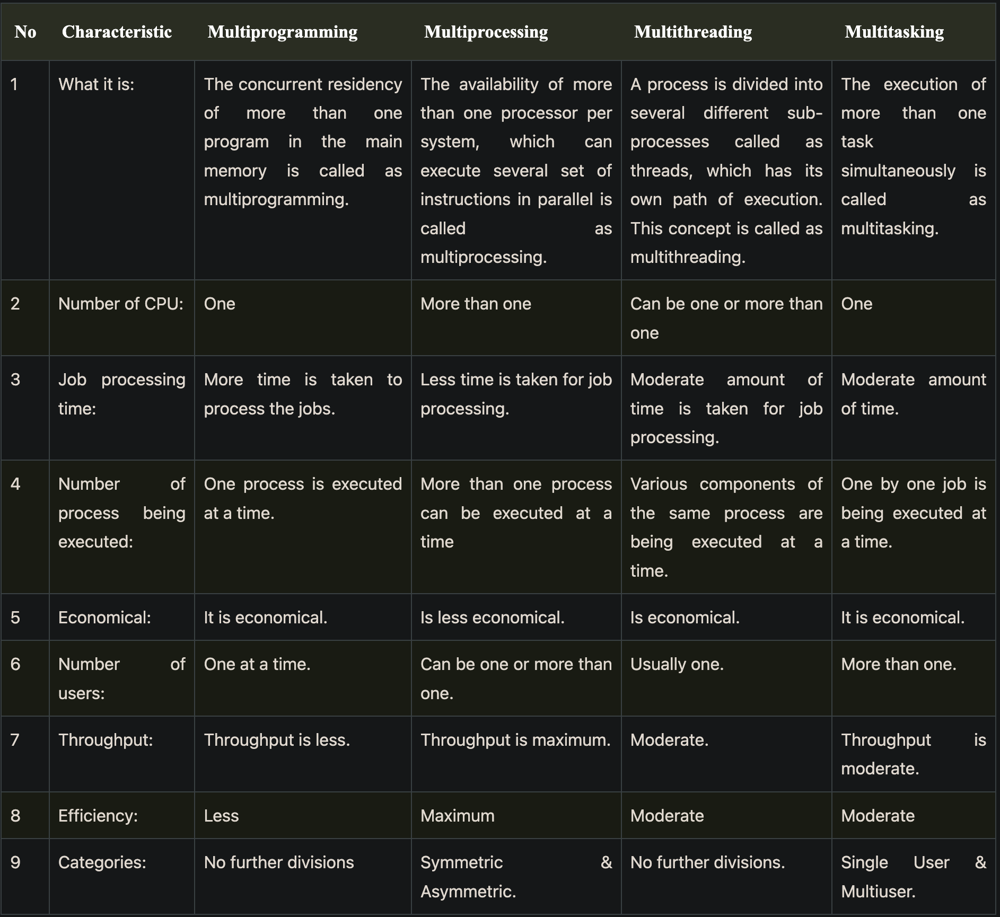 | No | Characteristic | Multiprogramming | Multiprocessing | Multithreading | Multitasking |
|---|---|---|---|---|---|
| 1 | What it is: | The concurrent residency of more than one program in the main memory is called as multiprogramming. | The availability of more than one processor per system, which can execute several set of instructions in parallel is called as multiprocessing. | A process is divided into several different sub-processes called as threads, which has its own path of execution. This concept is called as multithreading. | The execution of more than one task simultaneously is called as multitasking. |
| 2 | Number of CPU: | One | More than one | Can be one or more than one | One |
| 3 | Job processing time: | More time is taken to process the jobs. | Less time is taken for job processing. | Moderate amount of time is taken for job processing. | Moderate amount of time. |
| 4 | Number of process being executed: | One process is executed at a time. | More than one process can be executed at a time | Various components of the same process are being executed at a time. | One by one job is being executed at a time. |
| 5 | Economical: | It is economical. | Is less economical. | Is economical. | It is economical. |
| 6 | Number of users: | One at a time. | Can be one or more than one. | Usually one. | More than one. |
| 7 | Throughput: | Throughput is less. | Throughput is maximum. | Moderate. | Throughput is moderate. |
| 8 | Efficiency: | Less | Maximum | Moderate | Moderate |
| 9 | Categories: | No further divisions | Symmetric & Asymmetric. | No further divisions. | Single User & Multiuser. |